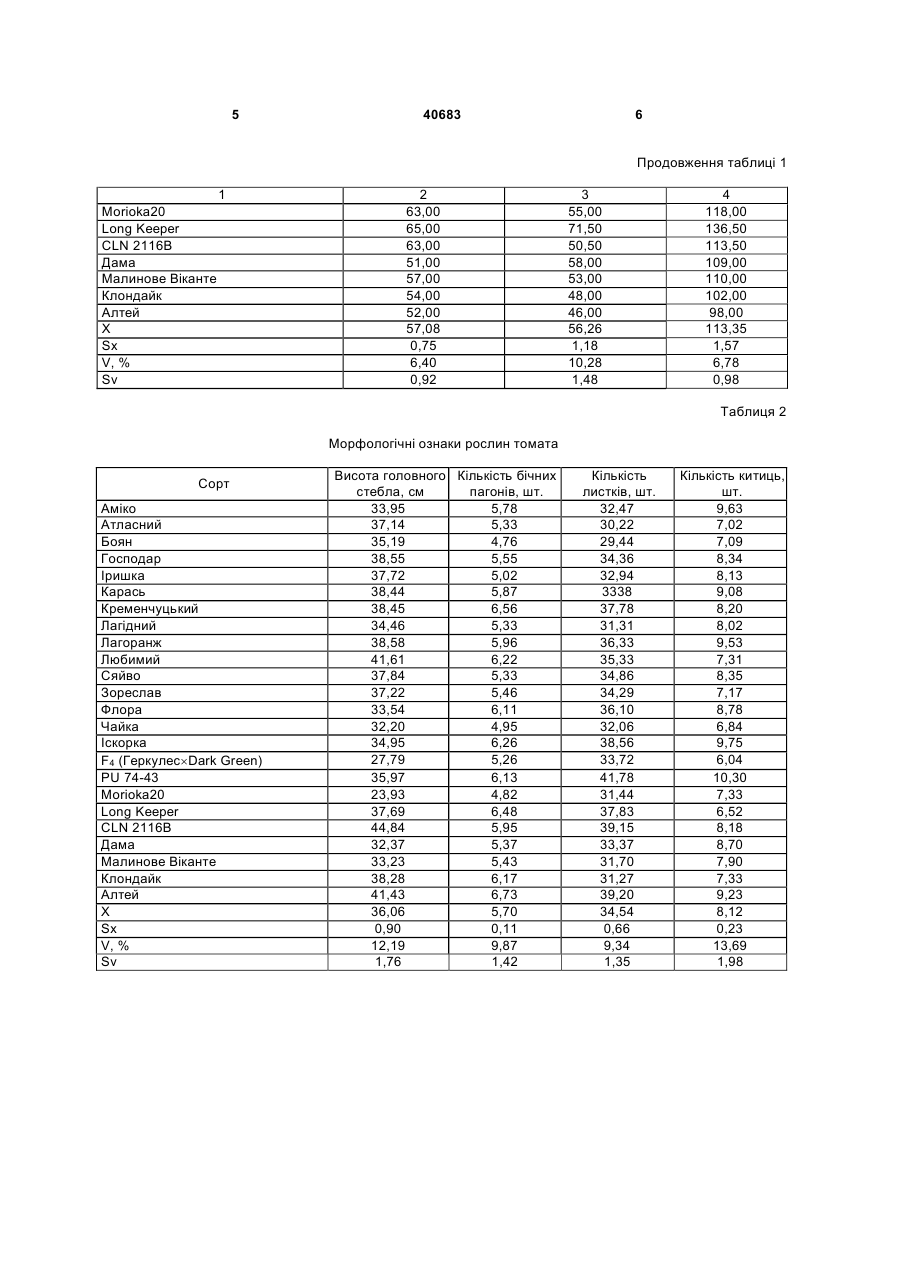 5 40683 6

Продовження таблиці 1

| 1 | 2 | 3 | 4 |
|---|---|---|---|
| Morioka20 | 63,00 | 55,00 | 118,00 |
| Long Keeper | 65,00 | 71,50 | 136,50 |
| CLN 2116B | 63,00 | 50,50 | 113,50 |
| Дама | 51,00 | 58,00 | 109,00 |
| Малинове Віканте | 57,00 | 53,00 | 110,00 |
| Клондайк | 54,00 | 48,00 | 102,00 |
| Алтей | 52,00 | 46,00 | 98,00 |
| X | 57,08 | 56,26 | 113,35 |
| Sx | 0,75 | 1,18 | 1,57 |
| V, % | 6,40 | 10,28 | 6,78 |
| Sv | 0,92 | 1,48 | 0,98 |

Таблиця 2

Морфологічні ознаки рослин томата

| Сорт | Висота головного стебла, см | Кількість бічних пагонів, шт. | Кількість листків, шт. | Кількість китиць, шт. |
|---|---|---|---|---|
| Аміко | 33,95 | 5,78 | 32,47 | 9,63 |
| Атласний | 37,14 | 5,33 | 30,22 | 7,02 |
| Боян | 35,19 | 4,76 | 29,44 | 7,09 |
| Господар | 38,55 | 5,55 | 34,36 | 8,34 |
| Іришка | 37,72 | 5,02 | 32,94 | 8,13 |
| Карась | 38,44 | 5,87 | 3338 | 9,08 |
| Кременчуцький | 38,45 | 6,56 | 37,78 | 8,20 |
| Лагідний | 34,46 | 5,33 | 31,31 | 8,02 |
| Лагоранж | 38,58 | 5,96 | 36,33 | 9,53 |
| Любимий | 41,61 | 6,22 | 35,33 | 7,31 |
| Сяйво | 37,84 | 5,33 | 34,86 | 8,35 |
| Зореслав | 37,22 | 5,46 | 34,29 | 7,17 |
| Флора | 33,54 | 6,11 | 36,10 | 8,78 |
| Чайка | 32,20 | 4,95 | 32,06 | 6,84 |
| Іскорка | 34,95 | 6,26 | 38,56 | 9,75 |
| $F_4$ (Геркулес×Dark Green) | 27,79 | 5,26 | 33,72 | 6,04 |
| PU 74-43 | 35,97 | 6,13 | 41,78 | 10,30 |
| Morioka20 | 23,93 | 4,82 | 31,44 | 7,33 |
| Long Keeper | 37,69 | 6,48 | 37,83 | 6,52 |
| CLN 2116B | 44,84 | 5,95 | 39,15 | 8,18 |
| Дама | 32,37 | 5,37 | 33,37 | 8,70 |
| Малинове Віканте | 33,23 | 5,43 | 31,70 | 7,90 |
| Клондайк | 38,28 | 6,17 | 31,27 | 7,33 |
| Алтей | 41,43 | 6,73 | 39,20 | 9,23 |
| X | 36,06 | 5,70 | 34,54 | 8,12 |
| Sx | 0,90 | 0,11 | 0,66 | 0,23 |
| V, % | 12,19 | 9,87 | 9,34 | 13,69 |
| Sv | 1,76 | 1,42 | 1,35 | 1,98 |